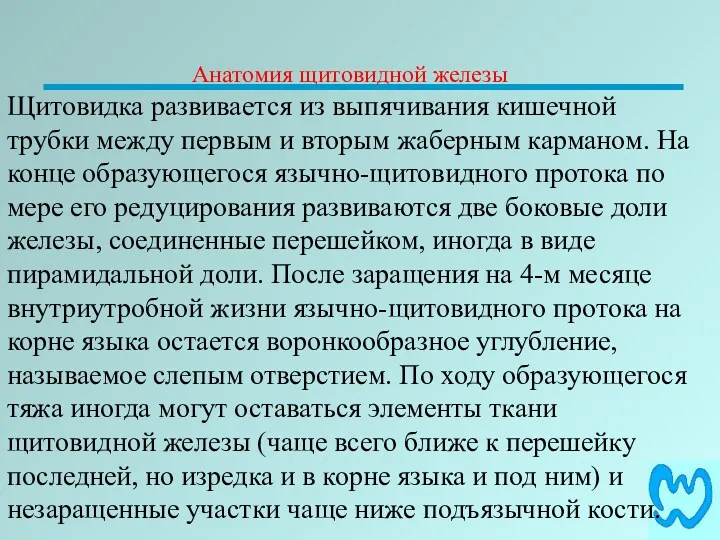 Анатомия щитовидной железы

Щитовидка развивается из выпячивания кишечной трубки между первым и вторым жаберным карманом. На конце образующегося язычно-щитовидного протока по мере его редуцирования развиваются две боковые доли железы, соединенные перешейком, иногда в виде пирамидальной доли. После заращения на 4-м месяце внутриутробной жизни язычно-щитовидного протока на корне языка остается воронкообразное углубление, называемое слепым отверстием. По ходу образующегося тяжа иногда могут оставаться элементы ткани щитовидной железы (чаще всего ближе к перешейку последней, но изредка и в корне языка и под ним) и незаращенные участки чаще ниже подъязычной кости.